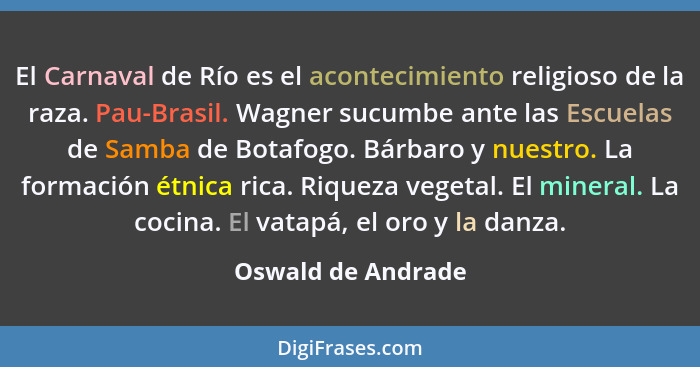 El Carnaval de Río es el acontecimiento religioso de la raza. Pau-Brasil. Wagner sucumbe ante las Escuelas de Samba de Botafogo. Bárbaro y nuestro. La formación étnica rica. Riqueza vegetal. El mineral. La cocina. El vatapá, el oro y la danza.

Oswald de Andrade

DigiFrases.com